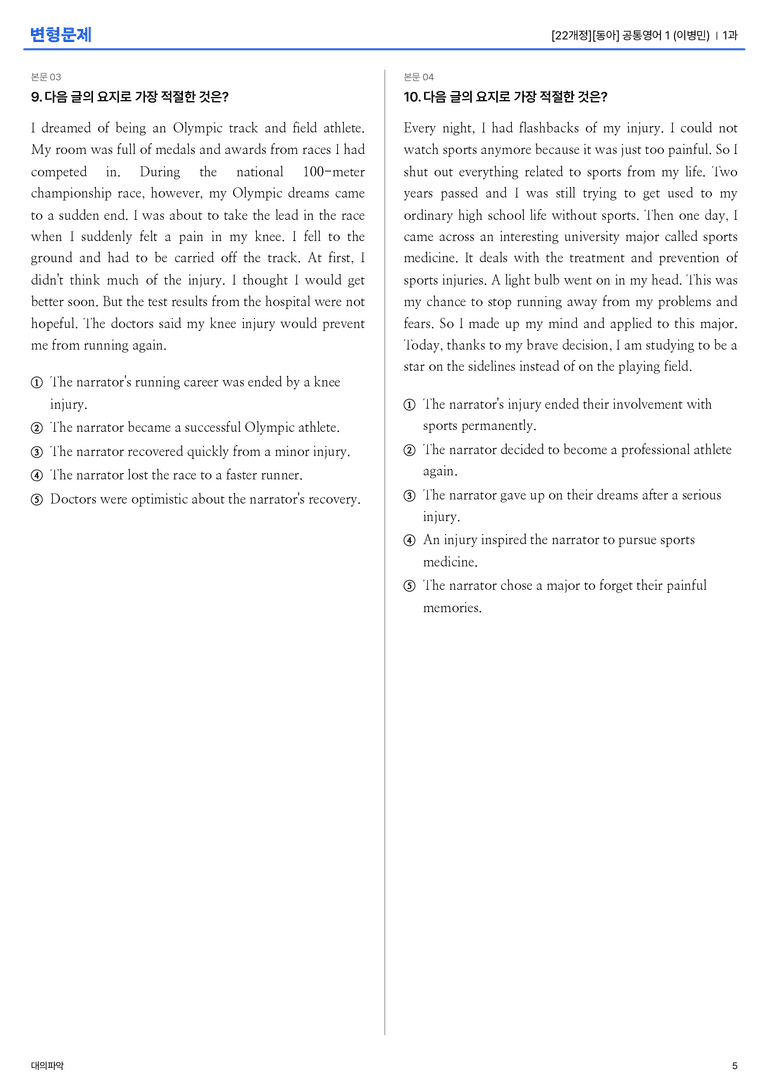 변형문제

[22개정][동아] 공통영어 1 (이병민) | 1과

본문 03

9. 다음 글의 요지로 가장 적절한 것은?

I dreamed of being an Olympic track and field athlete. My room was full of medals and awards from races I had competed in. During the national 100-meter championship race, however, my Olympic dreams came to a sudden end. I was about to take the lead in the race when I suddenly felt a pain in my knee. I fell to the ground and had to be carried off the track. At first, I didn't think much of the injury. I thought I would get better soon. But the test results from the hospital were not hopeful. The doctors said my knee injury would prevent me from running again.

① The narrator's running career was ended by a knee injury.
② The narrator became a successful Olympic athlete.
③ The narrator recovered quickly from a minor injury.
④ The narrator lost the race to a faster runner.
⑤ Doctors were optimistic about the narrator's recovery.

본문 04

10. 다음 글의 요지로 가장 적절한 것은?

Every night, I had flashbacks of my injury. I could not watch sports anymore because it was just too painful. So I shut out everything related to sports from my life. Two years passed and I was still trying to get used to my ordinary high school life without sports. Then one day, I came across an interesting university major called sports medicine. It deals with the treatment and prevention of sports injuries. A light bulb went on in my head. This was my chance to stop running away from my problems and fears. So I made up my mind and applied to this major. Today, thanks to my brave decision, I am studying to be a star on the sidelines instead of on the playing field.

① The narrator's injury ended their involvement with sports permanently.
② The narrator decided to become a professional athlete again.
③ The narrator gave up on their dreams after a serious injury.
④ An injury inspired the narrator to pursue sports medicine.
⑤ The narrator chose a major to forget their painful memories.

대의파악

5